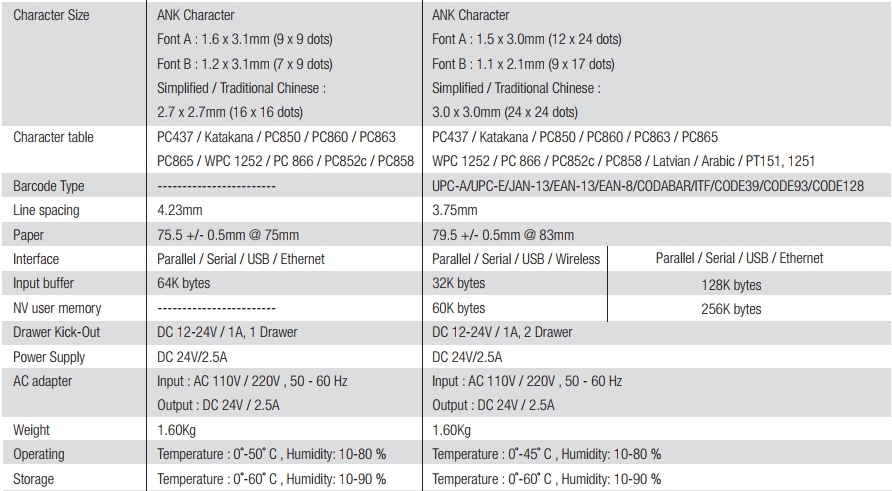 | Character Size | ANK Character<br>Font A : 1.6 x 3.1mm (9 x 9 dots)<br>Font B : 1.2 x 3.1mm (7 x 9 dots)<br>Simplified / Traditional Chinese :<br>2.7 x 2.7mm (16 x 16 dots) | ANK Character<br>Font A : 1.5 x 3.0mm (12 x 24 dots)<br>Font B : 1.1 x 2.1mm (9 x 17 dots)<br>Simplified / Traditional Chinese :<br>3.0 x 3.0mm (24 x 24 dots) | |
|---|---|---|---|
| Character table | PC437 / Katakana / PC850 / PC860 / PC863<br>PC865 / WPC 1252 / PC 866 / PC852c / PC858 | PC437 / Katakana / PC850 / PC860 / PC863 / PC865<br>WPC 1252 / PC 866 / PC852c / PC858 / Latvian / Arabic / PT151, 1251 | |
| Barcode Type | ------------------------ | UPC-A/UPC-E/JAN-13/EAN-13/EAN-8/CODABAR/ITF/CODE39/CODE93/CODE128 | |
| Line spacing | 4.23mm | 3.75mm | |
| Paper | 75.5 +/- 0.5mm @ 75mm | 79.5 +/- 0.5mm @ 83mm | |
| Interface | Parallel / Serial / USB / Ethernet | Parallel / Serial / USB / Wireless | Parallel / Serial / USB / Ethernet |
| Input buffer | 64K bytes | 32K bytes | 128K bytes |
| NV user memory | ------------------------ | 60K bytes | 256K bytes |
| Drawer Kick-Out | DC 12-24V / 1A, 1 Drawer | DC 12-24V / 1A, 2 Drawer | |
| Power Supply | DC 24V/2.5A | DC 24V/2.5A | |
| AC adapter | Input : AC 110V / 220V , 50 - 60 Hz<br>Output : DC 24V / 2.5A | Input : AC 110V / 220V , 50 - 60 Hz<br>Output : DC 24V / 2.5A | |
| Weight | 1.60Kg | 1.60Kg | |
| Operating | Temperature : 0˚-50˚ C , Humidity: 10-80 % | Temperature : 0˚-45˚ C , Humidity: 10-80 % | |
| Storage | Temperature : 0˚-60˚ C , Humidity: 10-90 % | Temperature : 0˚-60˚ C , Humidity: 10-90 % | |